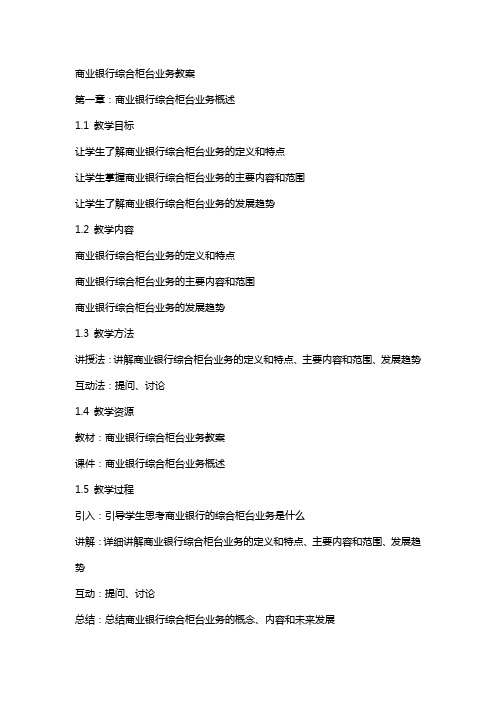 商业银行综合柜台业务教案

第一章：商业银行综合柜台业务概述

1.1 教学目标

让学生了解商业银行综合柜台业务的定义和特点

让学生掌握商业银行综合柜台业务的主要内容和范围

让学生了解商业银行综合柜台业务的发展趋势

1.2 教学内容

商业银行综合柜台业务的定义和特点

商业银行综合柜台业务的主要内容和范围

商业银行综合柜台业务的发展趋势

1.3 教学方法

讲授法：讲解商业银行综合柜台业务的定义和特点、主要内容和范围、发展趋势

互动法：提问、讨论

1.4 教学资源

教材：商业银行综合柜台业务教案

课件：商业银行综合柜台业务概述

1.5 教学过程

引入：引导学生思考商业银行的综合柜台业务是什么

讲解：详细讲解商业银行综合柜台业务的定义和特点、主要内容和范围、发展趋势

互动：提问、讨论

总结：总结商业银行综合柜台业务的概念、内容和未来发展